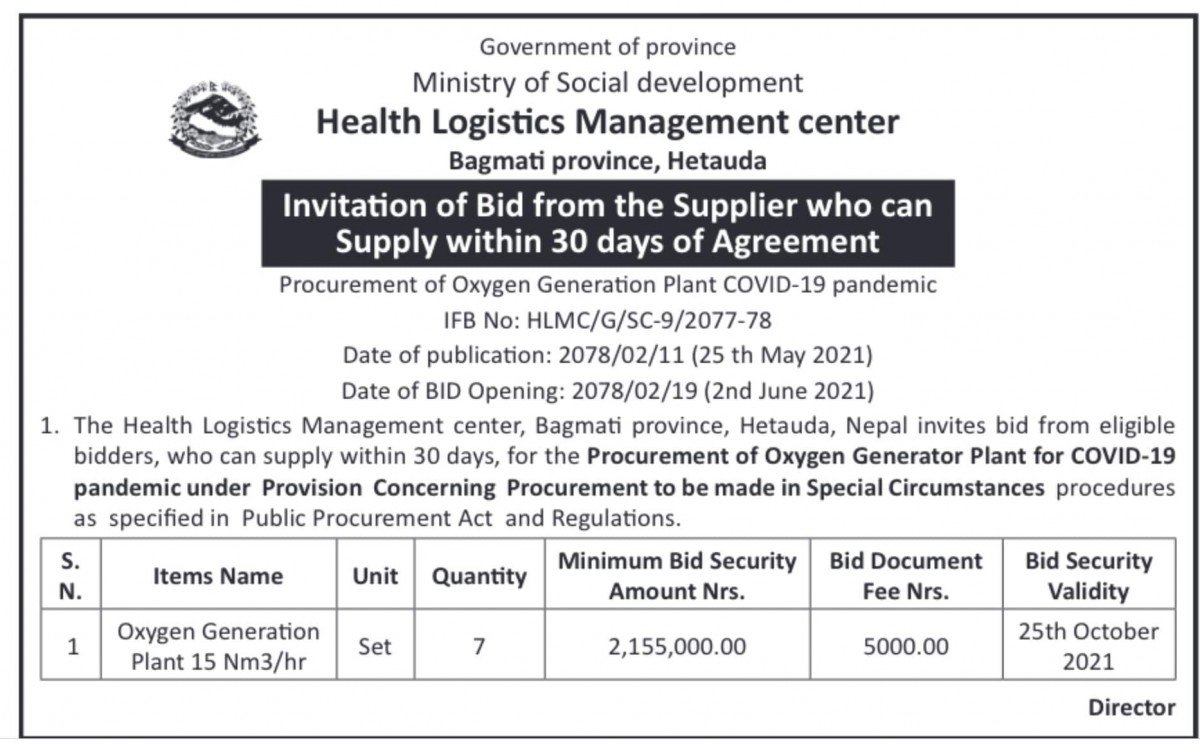 Government of province
Ministry of Social development
Health Logistics Management center
Bagmati province, Hetauda

Invitation of Bid from the Supplier who can Supply within 30 days of Agreement

Procurement of Oxygen Generation Plant COVID-19 pandemic
IFB No: HLMC/G/SC-9/2077-78
Date of publication: 2078/02/11 (25 th May 2021)
Date of BID Opening: 2078/02/19 (2nd June 2021)

1. The Health Logistics Management center, Bagmati province, Hetauda, Nepal invites bid from eligible bidders, who can supply within 30 days, for the Procurement of Oxygen Generator Plant for COVID-19 pandemic under Provision Concerning Procurement to be made in Special Circumstances procedures as specified in Public Procurement Act and Regulations.

| S. N. | Items Name | Unit | Quantity | Minimum Bid Security Amount Nrs. | Bid Document Fee Nrs. | Bid Security Validity |
|---|---|---|---|---|---|---|
| 1 | Oxygen Generation Plant 15 Nm3/hr | Set | 7 | 2,155,000.00 | 5000.00 | 25th October 2021 |

Director